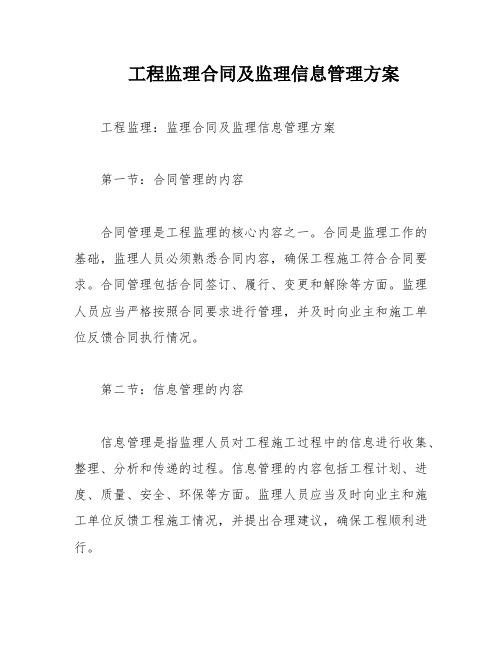 工程监理合同及监理信息管理方案

工程监理：监理合同及监理信息管理方案

第一节：合同管理的内容

合同管理是工程监理的核心内容之一。合同是监理工作的基础，监理人员必须熟悉合同内容，确保工程施工符合合同要求。合同管理包括合同签订、履行、变更和解除等方面。监理人员应当严格按照合同要求进行管理，并及时向业主和施工单位反馈合同执行情况。

第二节：信息管理的内容

信息管理是指监理人员对工程施工过程中的信息进行收集、整理、分析和传递的过程。信息管理的内容包括工程计划、进度、质量、安全、环保等方面。监理人员应当及时向业主和施工单位反馈工程施工情况，并提出合理建议，确保工程顺利进行。